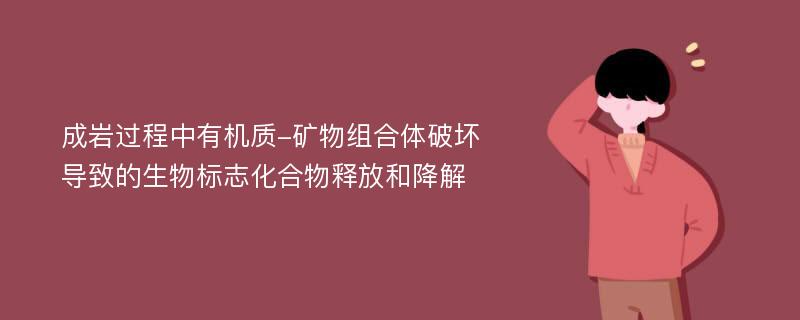 成岩过程中有机质-矿物组合体破坏导致的生物标志化合物释放和降解